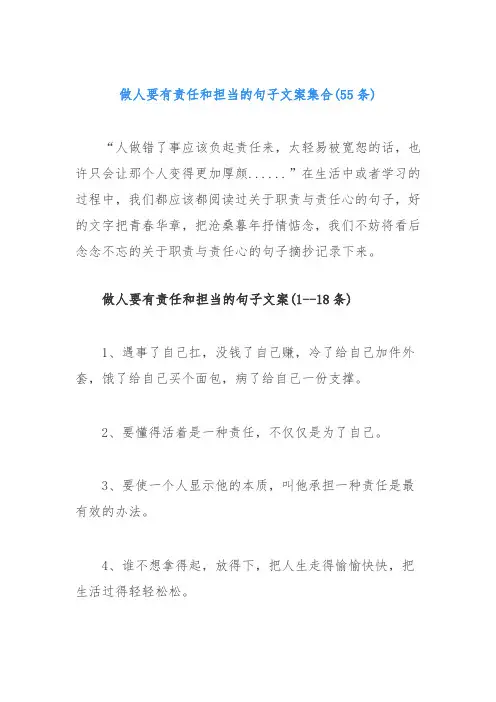 做人要有责任和担当的句子文案集合(55条)

“人做错了事应该负起责任来，太轻易被宽恕的话，也许只会让那个人变得更加厚颜......”在生活中或者学习的过程中，我们都应该都阅读过关于职责与责任心的句子，好的文字把青春华章，把沧桑暮年抒情惦念，我们不妨将看后念念不忘的关于职责与责任心的句子摘抄记录下来。

做人要有责任和担当的句子文案(1--18条)

1、遇事了自己扛，没钱了自己赚，冷了给自己加件外套，饿了给自己买个面包，病了给自己一份支撑。

2、要懂得活着是一种责任，不仅仅是为了自己。

3、要使一个人显示他的本质，叫他承担一种责任是最有效的办法。

4、谁不想拿得起，放得下，把人生走得愉愉快快，把生活过得轻轻松松。